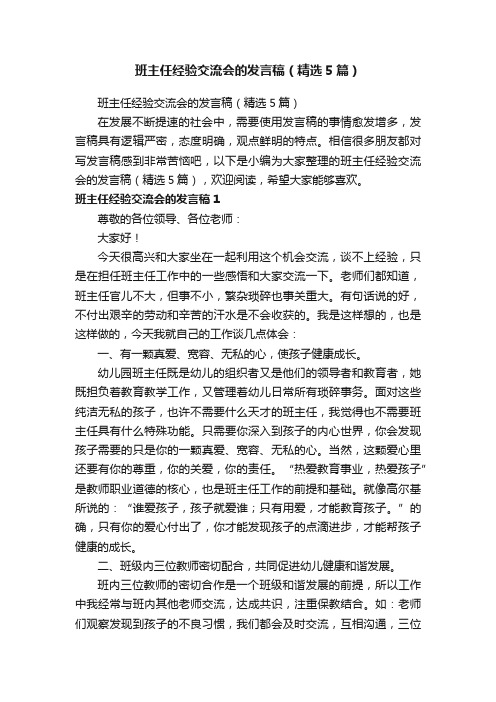 班主任经验交流会的发言稿（精选5篇）

班主任经验交流会的发言稿（精选5篇）

在发展不断提速的社会中，需要使用发言稿的事情愈发增多，发言稿具有逻辑严密，态度明确，观点鲜明的特点。相信很多朋友都对写发言稿感到非常苦恼吧，以下是小编为大家整理的班主任经验交流会的发言稿（精选5篇），欢迎阅读，希望大家能够喜欢。

班主任经验交流会的发言稿1

尊敬的各位领导、各位老师：

大家好！

今天很高兴和大家坐在一起利用这个机会交流，谈不上经验，只是在担任班主任工作中的一些感悟和大家交流一下。老师们都知道，班主任官儿不大，但事不小，繁杂琐碎也事关重大。有句话说的好，不付出艰辛的劳动和辛苦的汗水是不会收获的。我是这样想的，也是这样做的，今天我就自己的工作谈几点体会：

一、有一颗真爱、宽容、无私的心，使孩子健康成长。

幼儿园班主任既是幼儿的组织者又是他们的领导者和教育者，她既担负着教育教学工作，又管理着幼儿日常所有琐碎事务。面对这些纯洁无私的孩子，也许不需要什么天才的班主任，我觉得也不需要班主任具有什么特殊功能。只需要你深入到孩子的内心世界，你会发现孩子需要的只是你的一颗真爱、宽容、无私的心。当然，这颗爱心里还要有你的尊重，你的关爱，你的责任。“热爱教育事业，热爱孩子”是教师职业道德的核心，也是班主任工作的前提和基础。就像高尔基所说的：“谁爱孩子，孩子就爱谁；只有用爱，才能教育孩子。”的确，只有你的爱心付出了，你才能发现孩子的点滴进步，才能帮孩子健康的成长。

二、班级内三位教师密切配合，共同促进幼儿健康和谐发展。

班内三位教师的密切合作是一个班级和谐发展的前提，所以工作中我经常与班内其他老师交流，达成共识，注重保教结合。如：老师们观察发现到孩子的不良习惯，我们都会及时交流，互相沟通，三位